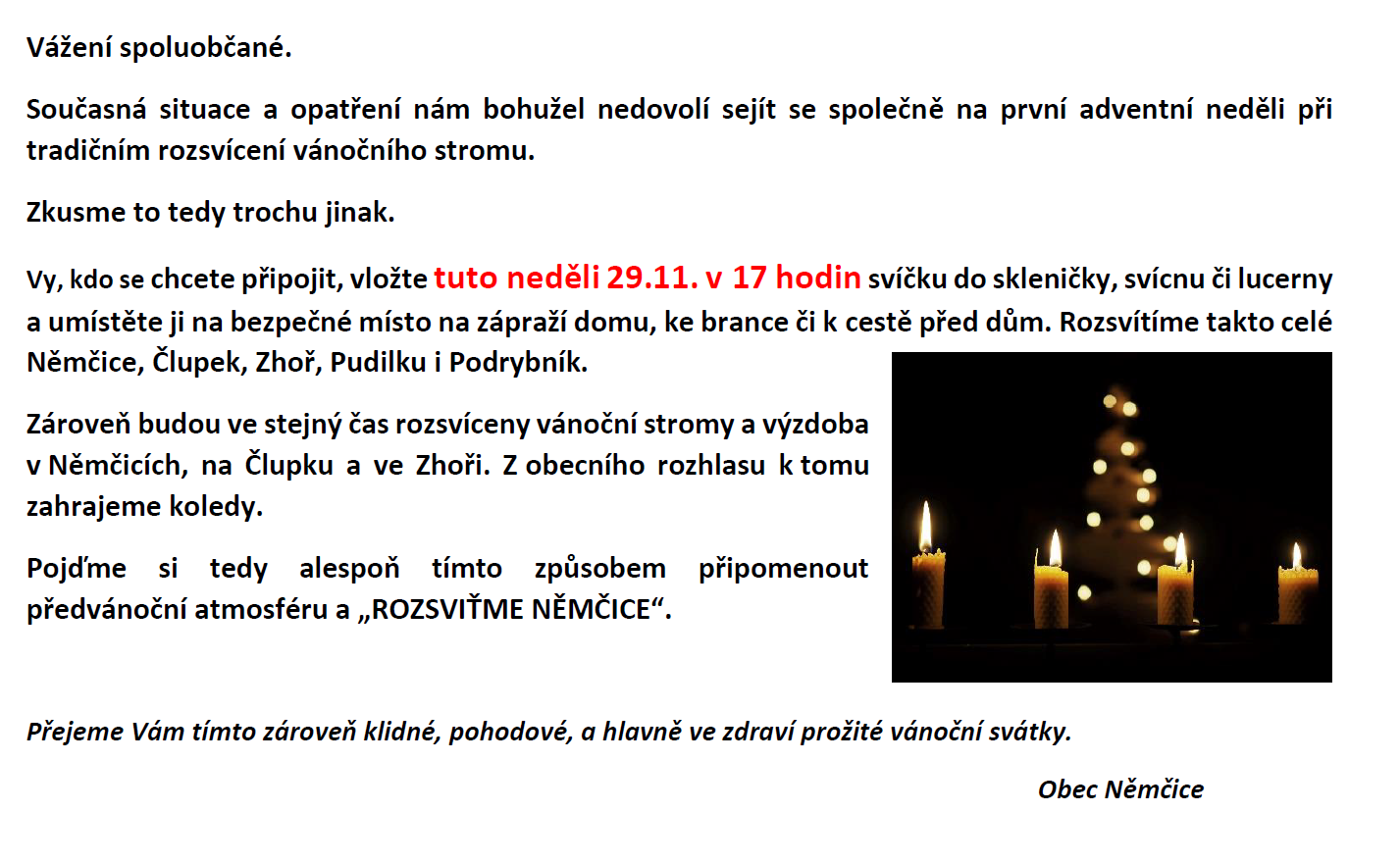 Vážení spoluobčané.

Současná situace a opatření nám bohužel nedovolí sejít se společně na první adventní neděli při tradičním rozsvícení vánočního stromu.

Zkusme to tedy trochu jinak.

Vy, kdo se chcete připojit, vložte tuto neděli 29.11. v 17 hodin svíčku do skleničky, svícnu či lucerny a umístěte ji na bezpečné místo na zápraží domu, ke brance či k cestě před dům. Rozsvítíme takto celé Němčice, Člupek, Zhoř, Pudilku i Podrybník.

Zároveň budou ve stejný čas rozsvíceny vánoční stromy a výzdoba v Němčicích, na Člupku a ve Zhoři. Z obecního rozhlasu k tomu zahrajeme koledy.

Pojďme si tedy alespoň tímto způsobem připomenout předvánoční atmosféru a „ROZSVIŤME NĚMČICE“.

Přejeme Vám tímto zároveň klidné, pohodové, a hlavně ve zdraví prožité vánoční svátky.

Obec Němčice